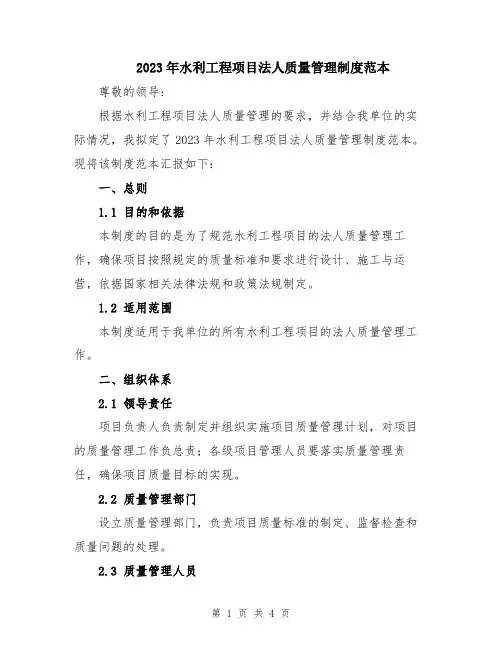 2023年水利工程项目法人质量管理制度范本

尊敬的领导：

根据水利工程项目法人质量管理的要求，并结合我单位的实际情况，我拟定了2023年水利工程项目法人质量管理制度范本。现将该制度范本汇报如下：

一、总则

1.1 目的和依据

本制度的目的是为了规范水利工程项目的法人质量管理工作，确保项目按照规定的质量标准和要求进行设计、施工与运营，依据国家相关法律法规和政策法规制定。

1.2 适用范围

本制度适用于我单位的所有水利工程项目的法人质量管理工作。

二、组织体系

2.1 领导责任

项目负责人负责制定并组织实施项目质量管理计划，对项目的质量管理工作负总责；各级项目管理人员要落实质量管理责任，确保项目质量目标的实现。

2.2 质量管理部门

设立质量管理部门，负责项目质量标准的制定、监督检查和质量问题的处理。

2.3 质量管理人员

第 1 页 共 4 页